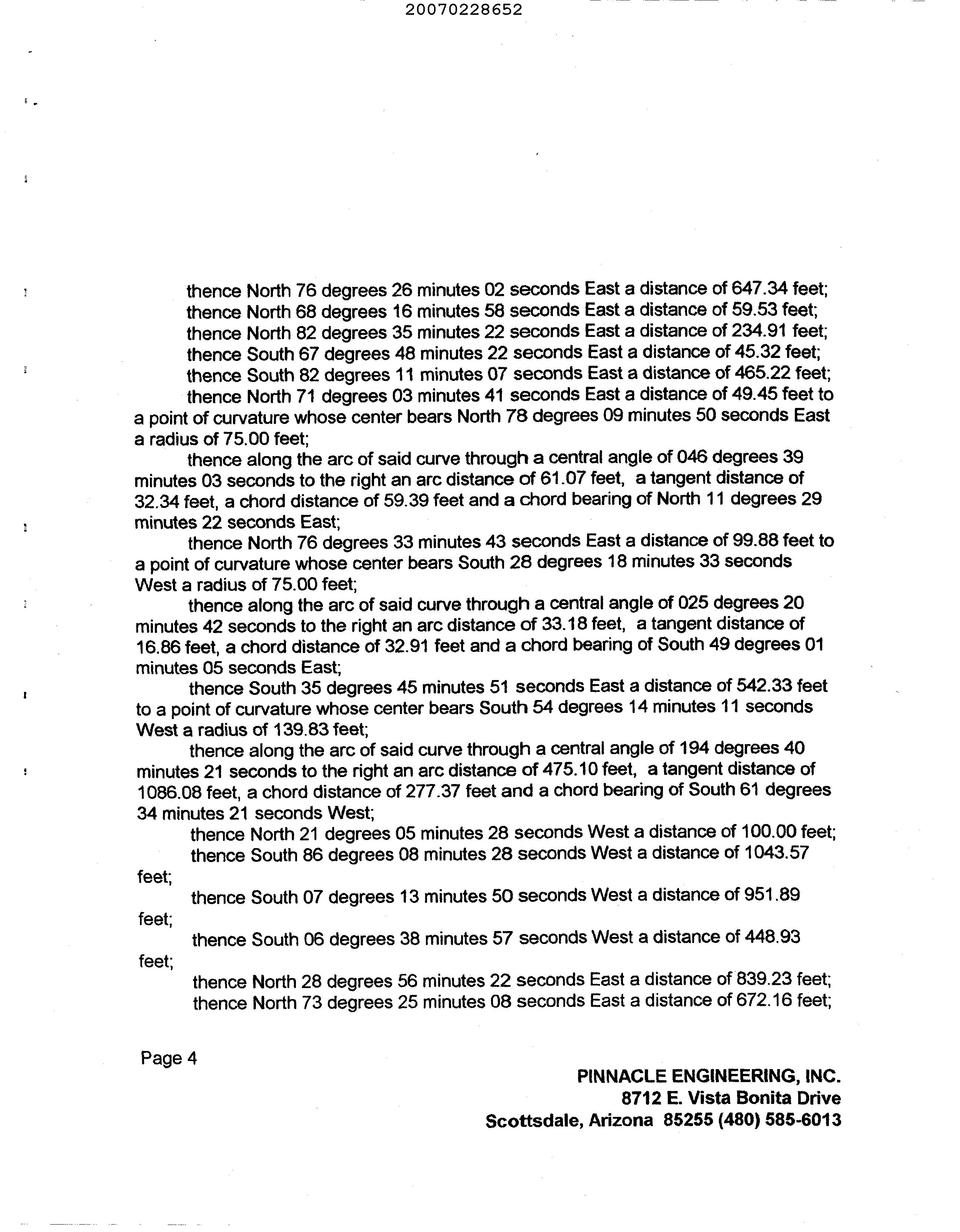 20070228652

thence North 76 degrees 26 minutes 02 seconds East a distance of 647.34 feet;
thence North 68 degrees 16 minutes 58 seconds East a distance of 59.53 feet;
thence North 82 degrees 35 minutes 22 seconds East a distance of 234.91 feet;
thence South 67 degrees 48 minutes 22 seconds East a distance of 45.32 feet;
thence South 82 degrees 11 minutes 07 seconds East a distance of 465.22 feet;
thence North 71 degrees 03 minutes 41 seconds East a distance of 49.45 feet to a point of curvature whose center bears North 78 degrees 09 minutes 50 seconds East a radius of 75.00 feet;

thence along the arc of said curve through a central angle of 046 degrees 39 minutes 03 seconds to the right an arc distance of 61.07 feet, a tangent distance of 32.34 feet, a chord distance of 59.39 feet and a chord bearing of North 11 degrees 29 minutes 22 seconds East;

thence North 76 degrees 33 minutes 43 seconds East a distance of 99.88 feet to a point of curvature whose center bears South 28 degrees 18 minutes 33 seconds West a radius of 75.00 feet;

thence along the arc of said curve through a central angle of 025 degrees 20 minutes 42 seconds to the right an arc distance of 33.18 feet, a tangent distance of 16.86 feet, a chord distance of 32.91 feet and a chord bearing of South 49 degrees 01 minutes 05 seconds East;

thence South 35 degrees 45 minutes 51 seconds East a distance of 542.33 feet to a point of curvature whose center bears South 54 degrees 14 minutes 11 seconds West a radius of 139.83 feet;

thence along the arc of said curve through a central angle of 194 degrees 40 minutes 21 seconds to the right an arc distance of 475.10 feet, a tangent distance of 1086.08 feet, a chord distance of 277.37 feet and a chord bearing of South 61 degrees 34 minutes 21 seconds West;

thence North 21 degrees 05 minutes 28 seconds West a distance of 100.00 feet;
thence South 86 degrees 08 minutes 28 seconds West a distance of 1043.57 feet;
thence South 07 degrees 13 minutes 50 seconds West a distance of 951.89 feet;
thence South 06 degrees 38 minutes 57 seconds West a distance of 448.93 feet;
thence North 28 degrees 56 minutes 22 seconds East a distance of 839.23 feet;
thence North 73 degrees 25 minutes 08 seconds East a distance of 672.16 feet;

Page 4

PINNACLE ENGINEERING, INC.
8712 E. Vista Bonita Drive
Scottsdale, Arizona 85255 (480) 585-6013